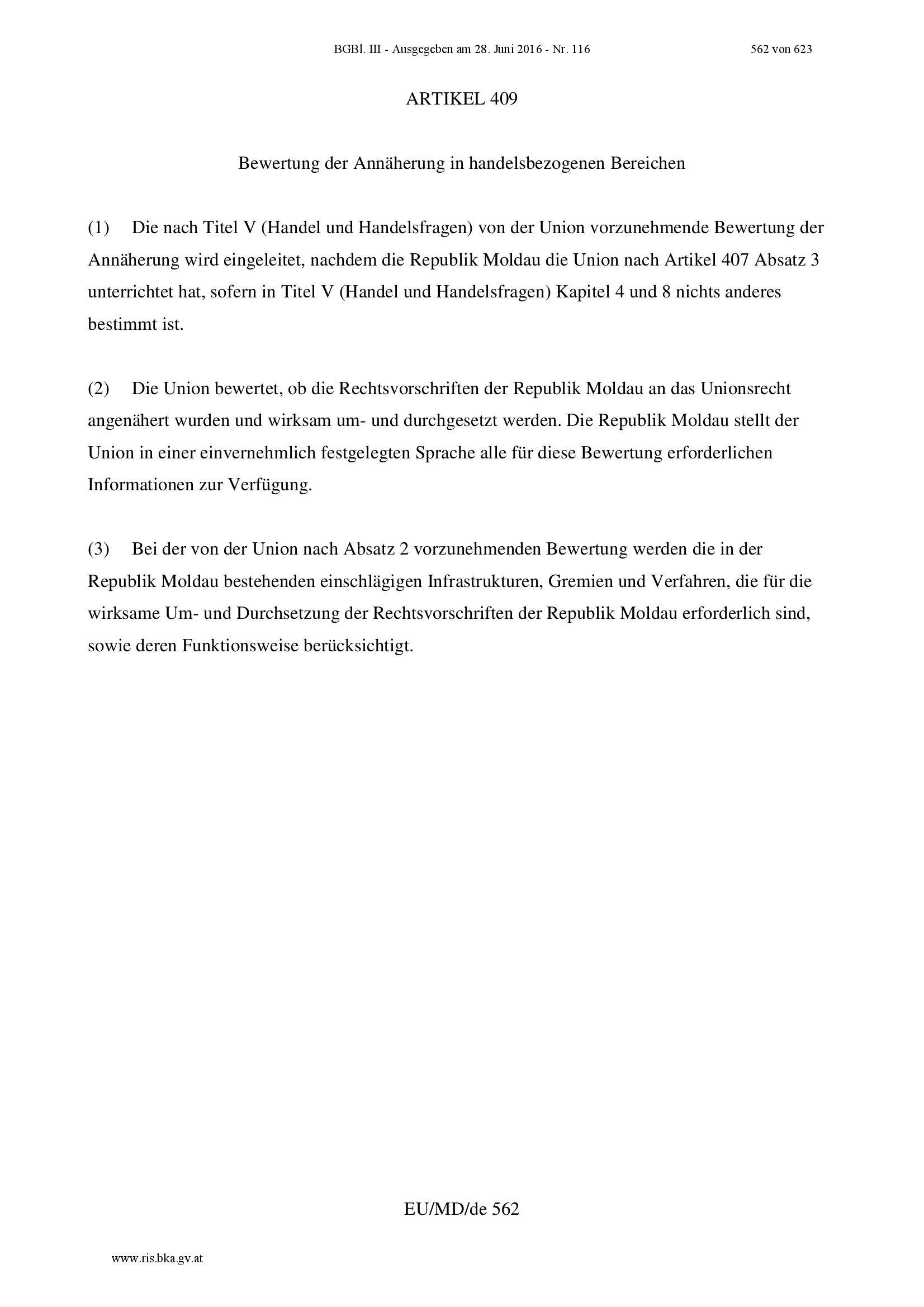 BGBl. III - Ausgegeben am 28. Juni 2016 - Nr. 116 562 von 623

ARTIKEL 409

Bewertung der Annäherung in handelsbezogenen Bereichen

(1) Die nach Titel V (Handel und Handelsfragen) von der Union vorzunehmende Bewertung der Annäherung wird eingeleitet, nachdem die Republik Moldau die Union nach Artikel 407 Absatz 3 unterrichtet hat, sofern in Titel V (Handel und Handelsfragen) Kapitel 4 und 8 nichts anderes bestimmt ist.

(2) Die Union bewertet, ob die Rechtsvorschriften der Republik Moldau an das Unionsrecht angenähert wurden und wirksam um- und durchgesetzt werden. Die Republik Moldau stellt der Union in einer einvernehmlich festgelegten Sprache alle für diese Bewertung erforderlichen Informationen zur Verfügung.

(3) Bei der von der Union nach Absatz 2 vorzunehmenden Bewertung werden die in der Republik Moldau bestehenden einschlägigen Infrastrukturen, Gremien und Verfahren, die für die wirksame Um- und Durchsetzung der Rechtsvorschriften der Republik Moldau erforderlich sind, sowie deren Funktionsweise berücksichtigt.

EU/MD/de 562

www.ris.bka.gv.at